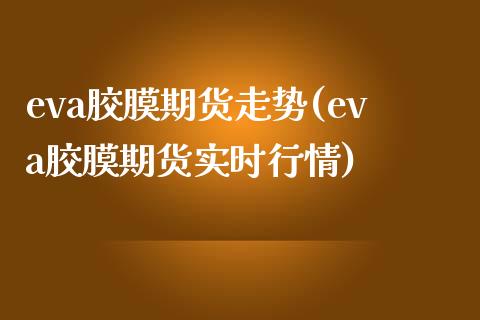 eva胶膜期货走势（eva胶膜期货实时行情）